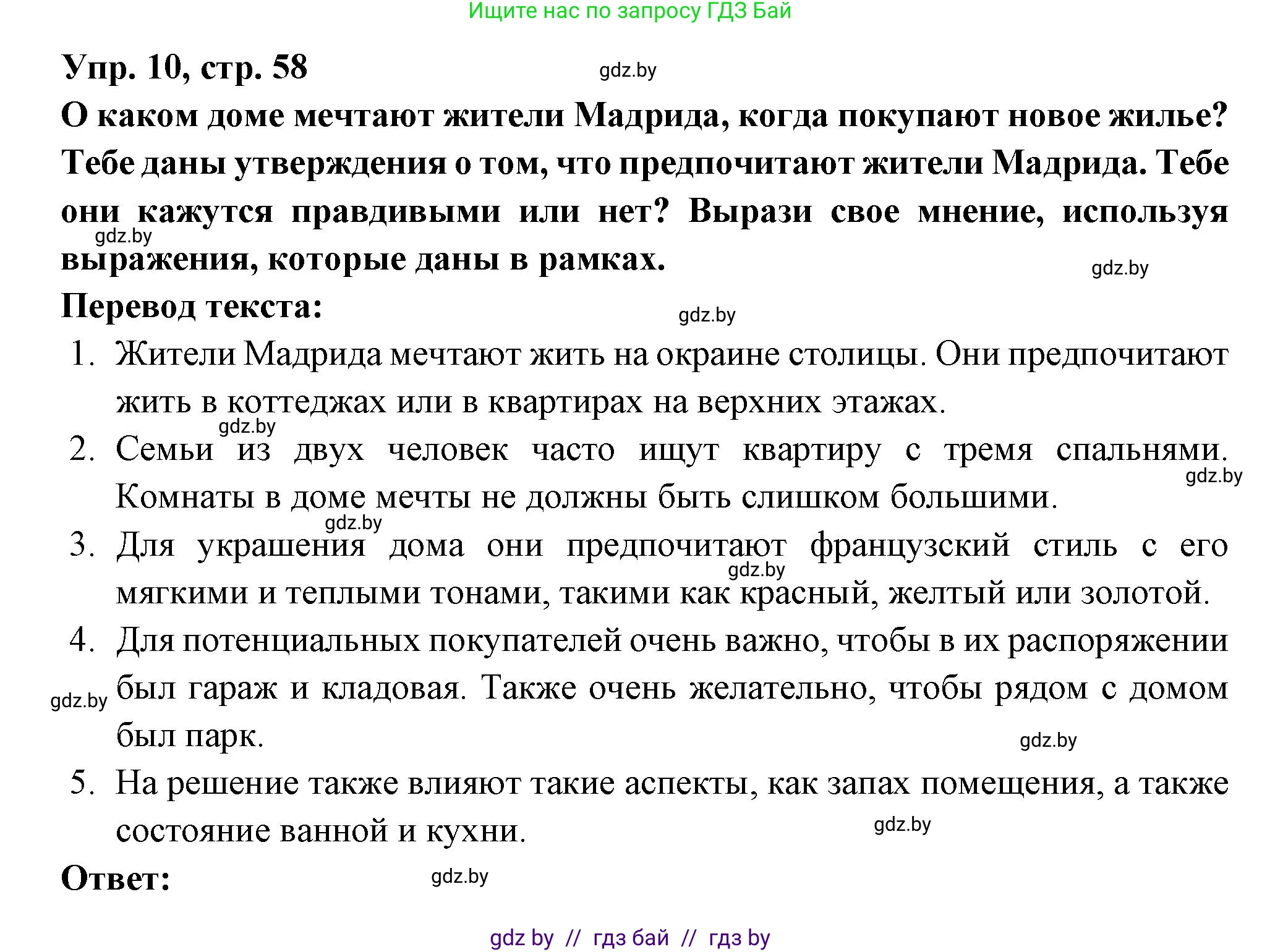 Ищите нас по запросу ГДЗ Бай

Упр. 10, стр. 58

gdz.by

О каком доме мечтают жители Мадрида, когда покупают новое жилье? Тебе даны утверждения о том, что предпочитают жители Мадрида. Тебе они кажутся правдивыми или нет? Вырази свое мнение, используя выражения, которые даны в рамках.

gdz.by

gdz.by

Перевод текста:

gdz.by

1. Жители Мадрида мечтают жить на окраине столицы. Они предпочитают жить в коттеджах или в квартирах на верхних этажах.

gdz.by

2. Семьи из двух человек часто ищут квартиру с тремя спальнями. Комнаты в доме мечты не должны быть слишком большими.

gdz.by

gdz.by

3. Для украшения дома они предпочитают французский стиль с его мягкими и теплыми тонами, такими как красный, желтый или золотой.

gdz.by

4. Для потенциальных покупателей очень важно, чтобы в их распоряжении был гараж и кладовая. Также очень желательно, чтобы рядом с домом был парк.

gdz.by

gdz.by

5. На решение также влияют такие аспекты, как запах помещения, а также состояние ванной и кухни.

gdz.by

Ответ:

gdz.by

gdz by // гдз бай // гдз by